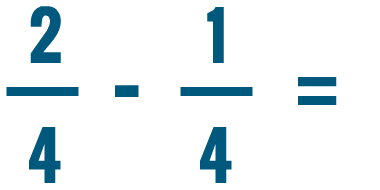 $\frac{2}{4} - \frac{1}{4} =$